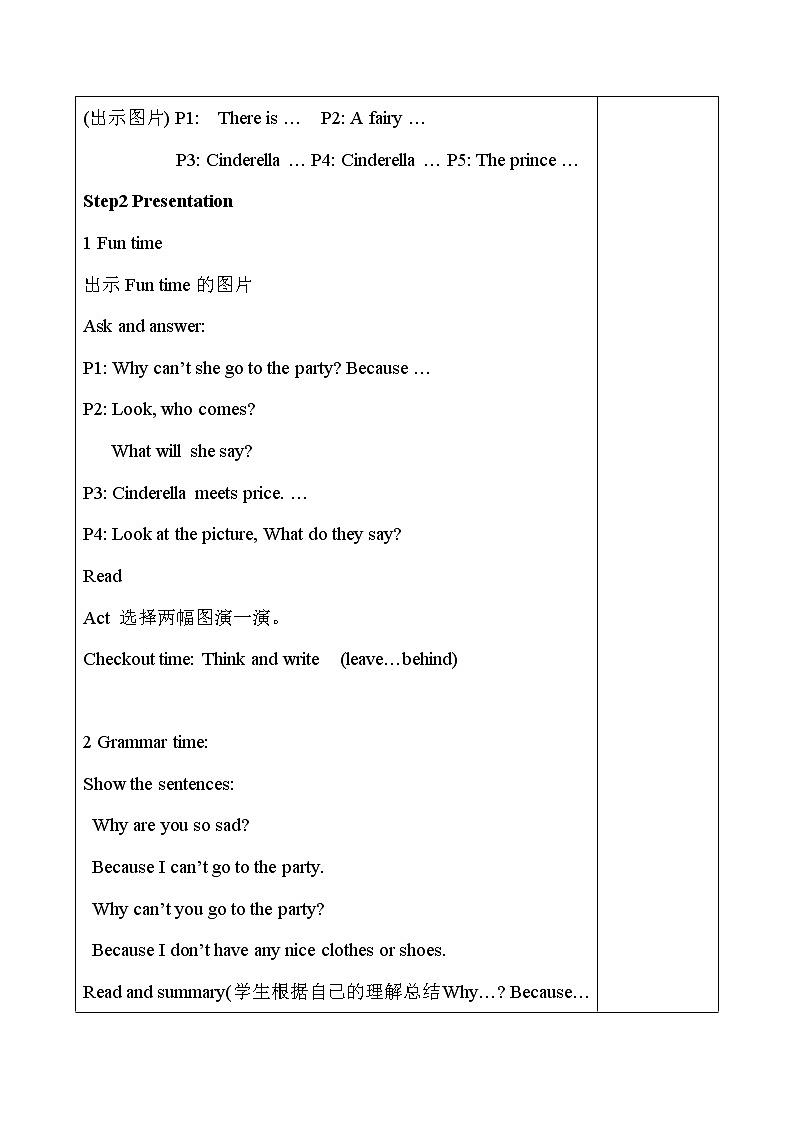 (出示图片) P1: There is … P2: A fairy …

P3: Cinderella … P4: Cinderella … P5: The prince …

Step2 Presentation

1 Fun time

出示 Fun time 的图片

Ask and answer:

P1: Why can't she go to the party? Because …

P2: Look, who comes?

What will she say?

P3: Cinderella meets price. …

P4: Look at the picture, What do they say?

Read

Act 选择两幅图演一演。

Checkout time: Think and write (leave…behind)

2 Grammar time:

Show the sentences:

Why are you so sad?

Because I can't go to the party.

Why can't you go to the party?

Because I don't have any nice clothes or shoes.

Read and summary(学生根据自己的理解总结Why…? Because…